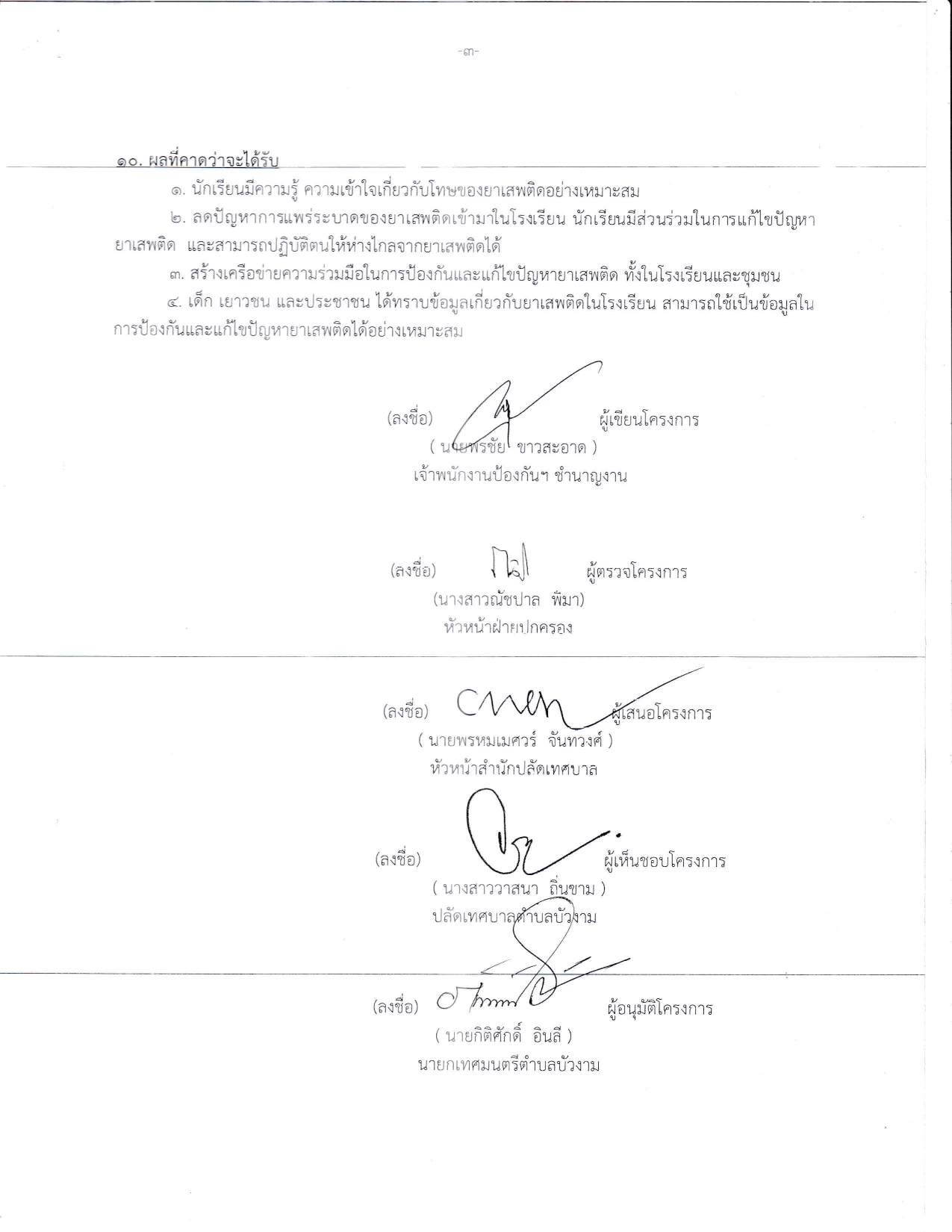 -๓-

๑๐. ผลที่คาดว่าจะได้รับ

๑. นักเรียนมีความรู้ ความเข้าใจเกี่ยวกับโทษของยาเสพติดอย่างเหมาะสม

๒. ลดปัญหาการแพร่ระบาดของยาเสพติดเข้ามาในโรงเรียน นักเรียนมีส่วนร่วมในการแก้ไขปัญหายาเสพติด และสามารถปฏิบัติตนให้ห่างไกลจากยาเสพติดได้

๓. สร้างเครือข่ายความร่วมมือในการป้องกันและแก้ไขปัญหายาเสพติด ทั้งในโรงเรียนและชุมชน

๔. เด็ก เยาวชน และประชาชน ได้ทราบข้อมูลเกี่ยวกับยาเสพติดในโรงเรียน สามารถใช้เป็นข้อมูลในการป้องกันและแก้ไขปัญหายาเสพติดได้อย่างเหมาะสม

(ลงชื่อ) ผู้เขียนโครงการ
( นายพรชัย ขาวสะอาด )
เจ้าพนักงานป้องกันฯ ชำนาญงาน

(ลงชื่อ) ผู้ตรวจโครงการ
(นางสาวณัชปาล พิมา)
หัวหน้าฝ่ายปกครอง

(ลงชื่อ) ผู้เสนอโครงการ
( นายพรหมเมศวร์ จันทวงศ์ )
หัวหน้าสำนักปลัดเทศบาล

(ลงชื่อ) ผู้เห็นชอบโครงการ
( นางสาววาสนา ถิ่นขาม )
ปลัดเทศบาลตำบลบัวงาม

(ลงชื่อ) ผู้อนุมัติโครงการ
( นายกิติศักดิ์ อินลี )
นายกเทศมนตรีตำบลบัวงาม